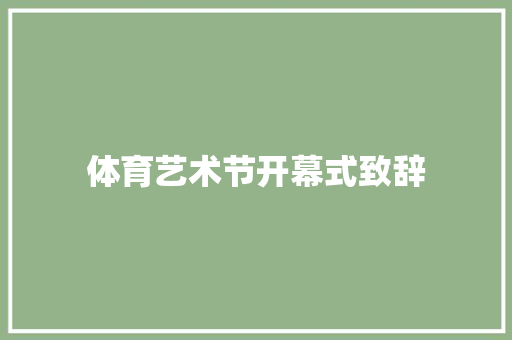 体育艺术节开幕式致辞